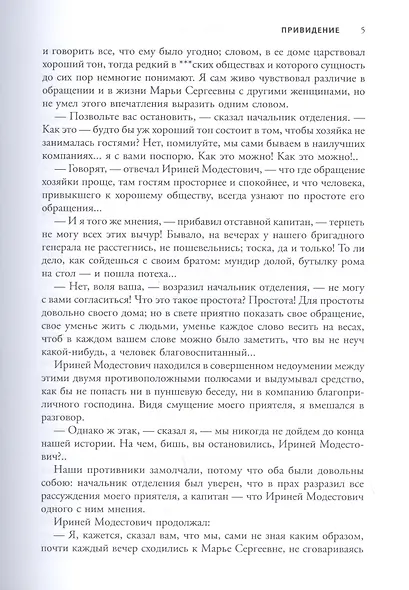 ПРИВИДЕНИЕ 5

и говорить все, что ему было угодно; словом, в ее доме царствовал хороший тон, тогда редкий в ***ских обществах и которого сущность до сих пор немногие понимают. Я сам живо чувствовал различие в обращении и в жизни Марьи Сергеевны с другими женщинами, но не умел этого впечатления выразить одним словом.

— Позвольте вас остановить, — сказал начальник отделения. — Как это — будто бы уж хороший тон состоит в том, чтобы хозяйка не занималась гостями? Нет, помилуйте, мы сами бываем в наилучших компаниях... я с вами поспорю. Как это можно! Как это можно!..

— Говорят, — отвечал Ириней Модестович, — что где обращение хозяйки проще, там гостям просторнее и спокойнее, и что человека, привыкшего к хорошему обществу, всегда узнают по простоте его обращения...

— И я того же мнения, — прибавил отставной капитан, — терпеть не могу всех этих вычур! Бывало, на вечерах у нашего бригадного генерала не расстегнись, не пошевельнись; тоска, да и только! То ли дело, как сойдешься с своим братом: мундир долой, бутылку рома на стол — и пошла потеха...

— Нет, воля ваша, — возразил начальник отделения, — не могу с вами согласиться! Что это такое простота? Простота! Для простоты довольно своего дома; но в свете приятно показать свое обращение, свое уменье жить с людьми, уменье каждое слово весить на весах, чтоб в каждом вашем слове можно было заметить, что вы не неуч какой-нибудь, а человек благовоспитанный...

Ириней Модестович находился в совершенном недоумении между этими двумя противоположными полюсами и выдумывал средство, как бы не попасть ни в пуншевую беседу, ни в компанию благоприличного господина. Видя смущение моего приятеля, я вмешался в разговор.

— Однако ж этак, — сказал я, — мы никогда не дойдем до конца нашей истории. На чем, бишь, вы остановились, Ириней Модестович?..

Наши противники замолчали, потому что оба были довольны собою: начальник отделения был уверен, что в прах разразил все рассуждения моего приятеля, а капитан — что Ириней Модестович одного с ним мнения.

Ириней Модестович продолжал:

— Я, кажется, сказал вам, что мы, сами не зная каким образом, почти каждый вечер сходились к Марье Сергеевне, не сговариваясь